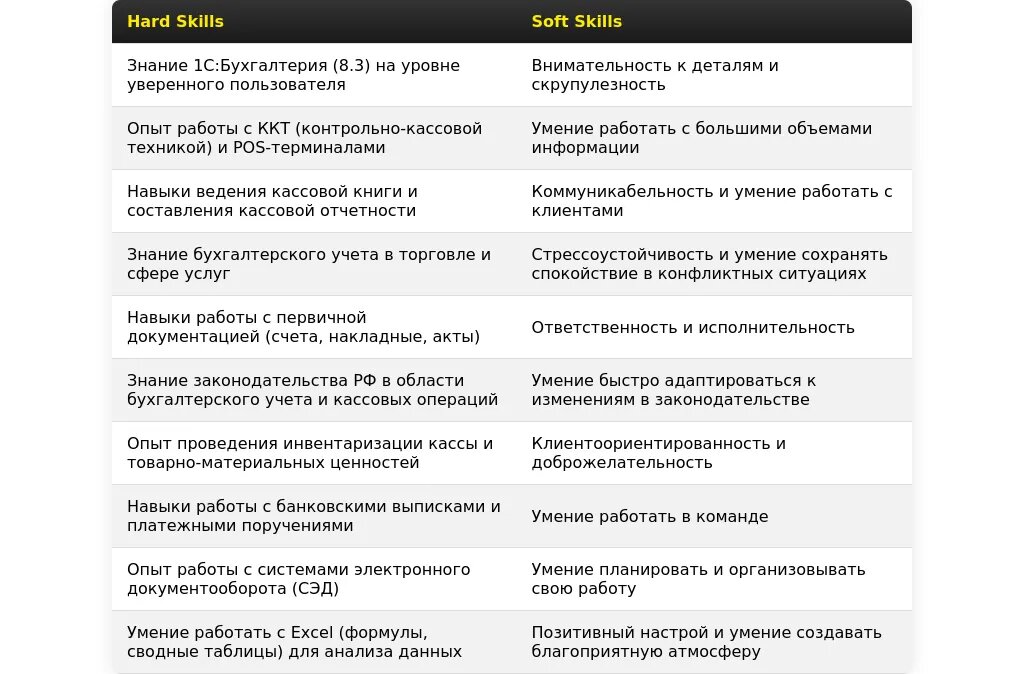 | Hard Skills | Soft Skills |
|---|---|
| Знание 1С:Бухгалтерия (8.3) на уровне уверенного пользователя | Внимательность к деталям и скрупулезность |
| Опыт работы с ККТ (контрольно-кассовой техникой) и POS-терминалами | Умение работать с большими объемами информации |
| Навыки ведения кассовой книги и составления кассовой отчетности | Коммуникабельность и умение работать с клиентами |
| Знание бухгалтерского учета в торговле и сфере услуг | Стрессоустойчивость и умение сохранять спокойствие в конфликтных ситуациях |
| Навыки работы с первичной документацией (счета, накладные, акты) | Ответственность и исполнительность |
| Знание законодательства РФ в области бухгалтерского учета и кассовых операций | Умение быстро адаптироваться к изменениям в законодательстве |
| Опыт проведения инвентаризации кассы и товарно-материальных ценностей | Клиентоориентированность и доброжелательность |
| Навыки работы с банковскими выписками и платежными поручениями | Умение работать в команде |
| Опыт работы с системами электронного документооборота (СЭД) | Умение планировать и организовывать свою работу |
| Умение работать с Excel (формулы, сводные таблицы) для анализа данных | Позитивный настрой и умение создавать благоприятную атмосферу |